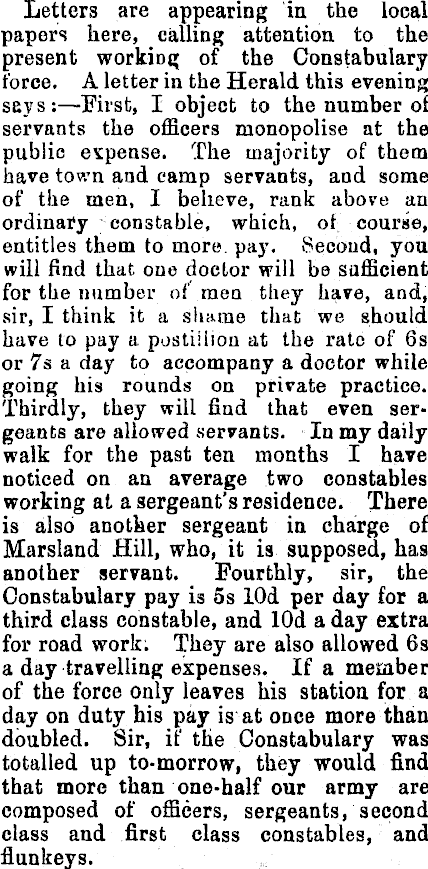 Letters are appearing in the local papers here, calling attention to the present working of the Constabulary force. A letter in the Herald this evening says:—First, I object to the number of servants the officers monopolise at the public expense. The majority of them have town and camp servants, and some of the men, I believe, rank above an ordinary constable, which, of course, entitles them to more pay. Second, you will find that one doctor will be sufficient for the number of men they have, and, sir, I think it a shame that we should have to pay a postillion at the rate of 6s or 7s a day to accompany a doctor while going his rounds on private practice. Thirdly, they will find that even sergeants are allowed servants. In my daily walk for the past ten months I have noticed on an average two constables working at a sergeant's residence. There is also another sergeant in charge of Marsland Hill, who, it is supposed, has another servant. Fourthly, sir, the Constabulary pay is 5s 10d per day for a third class constable, and 10d a day extra for road work. They are also allowed 6s a day travelling expenses. If a member of the force only leaves his station for a day on duty his pay is at once more than doubled. Sir, if the Constabulary was totalled up to-morrow, they would find that more than one-half our army are composed of officers, sergeants, second class and first class constables, and flunkeys.